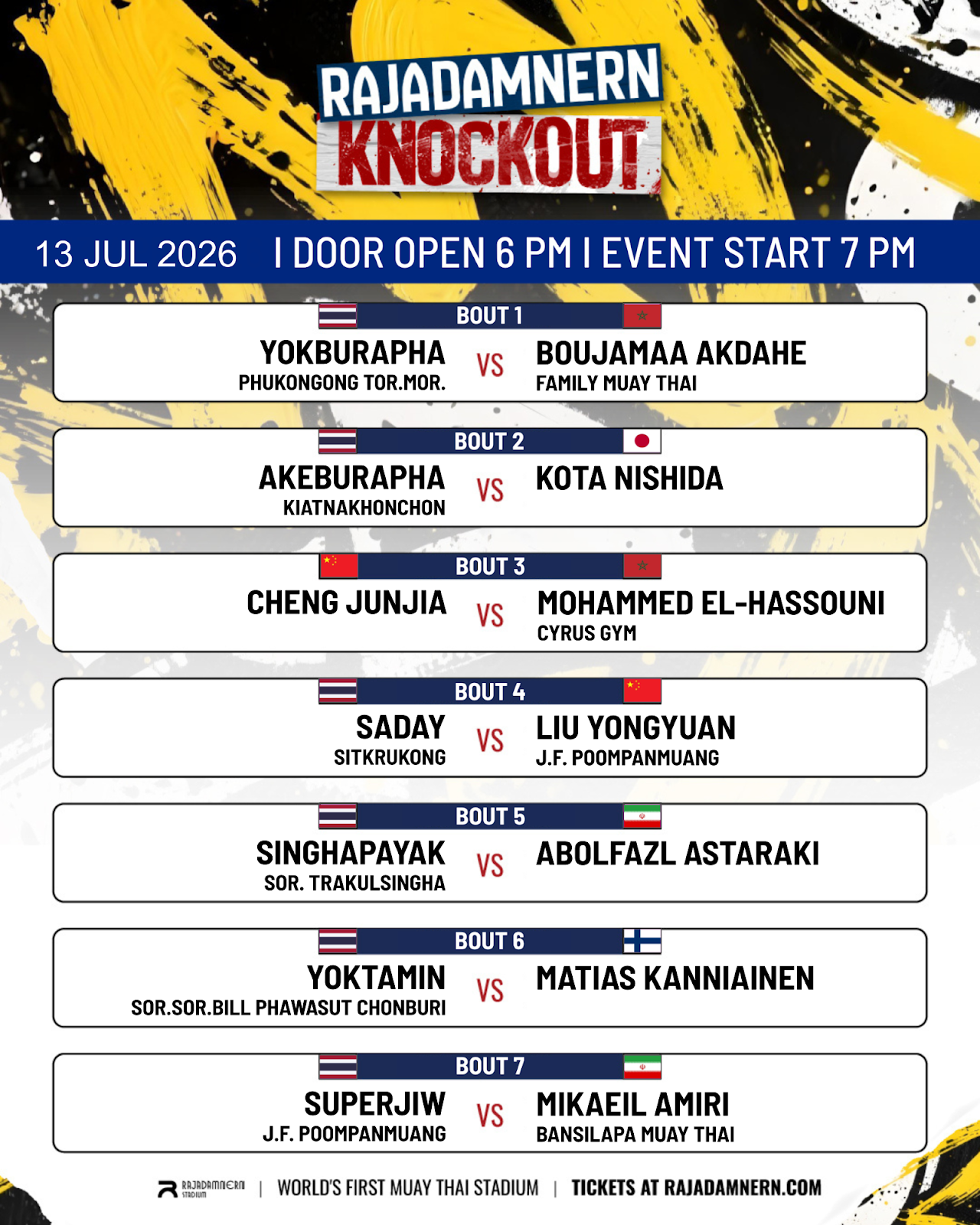 RAJADAMNERN
KNOCKOUT

13 JUL 2026 I DOOR OPEN 6 PM I EVENT START 7 PM

BOUT 1
YOKBURAPHA
PHUKONGONG TOR.MOR.
VS
BOUJAMAA AKDAHE
FAMILY MUAY THAI

BOUT 2
AKEBURAPHA
KIATNAKHONCHON
VS
KOTA NISHIDA

BOUT 3
CHENG JUNJIA
VS
MOHAMMED EL-HASSOUNI
CYRUS GYM

BOUT 4
SADAY
SITKRUKONG
VS
LIU YONGYUAN
J.F. POOMPANMUANG

BOUT 5
SINGHAPAYAK
SOR. TRAKULSINGHA
VS
ABOLFAZL ASTARAKI

BOUT 6
YOKTAMIN
SOR.SOR.BILL PHAWASUT CHONBURI
VS
MATIAS KANNIAINEN

BOUT 7
SUPERJIW
J.F. POOMPANMUANG
VS
MIKAEIL AMIRI
BANSILAPA MUAY THAI

RAJADAMNERN STADIUM | WORLD'S FIRST MUAY THAI STADIUM | TICKETS AT RAJADAMNERN.COM